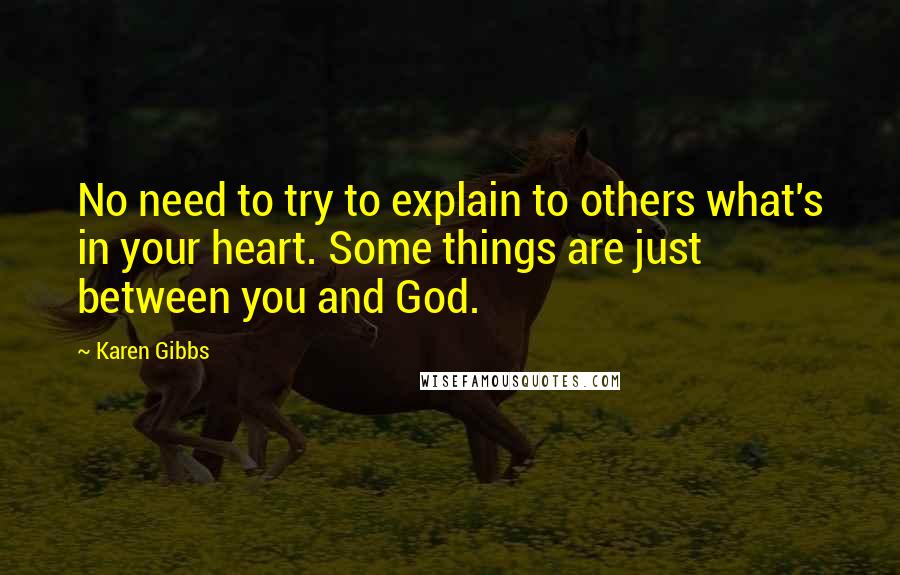 No need to try to explain to others what's in your heart. Some things are just between you and God.

~ Karen Gibbs

WISEFAMOUSQUOTES.COM